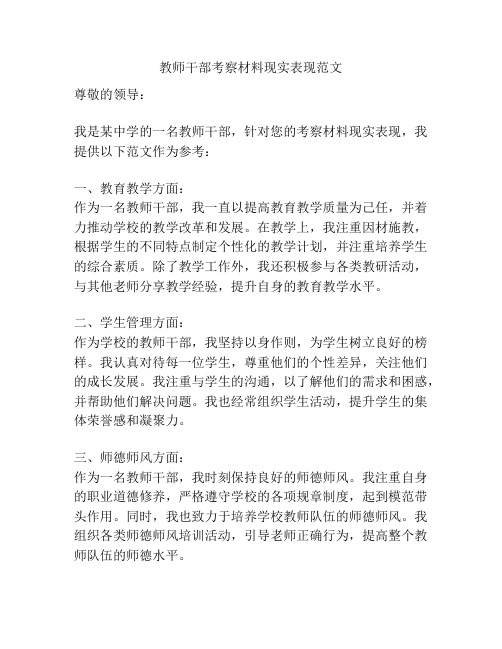 教师干部考察材料现实表现范文

尊敬的领导：

我是某中学的一名教师干部，针对您的考察材料现实表现，我提供以下范文作为参考：

一、教育教学方面：
作为一名教师干部，我一直以提高教育教学质量为己任，并着力推动学校的教学改革和发展。在教学上，我注重因材施教，根据学生的不同特点制定个性化的教学计划，并注重培养学生的综合素质。除了教学工作外，我还积极参与各类教研活动，与其他老师分享教学经验，提升自身的教育教学水平。

二、学生管理方面：
作为学校的教师干部，我坚持以身作则，为学生树立良好的榜样。我认真对待每一位学生，尊重他们的个性差异，关注他们的成长发展。我注重与学生的沟通，以了解他们的需求和困惑，并帮助他们解决问题。我也经常组织学生活动，提升学生的集体荣誉感和凝聚力。

三、师德师风方面：
作为一名教师干部，我时刻保持良好的师德师风。我注重自身的职业道德修养，严格遵守学校的各项规章制度，起到模范带头作用。同时，我也致力于培养学校教师队伍的师德师风。我组织各类师德师风培训活动，引导老师正确行为，提高整个教师队伍的师德水平。